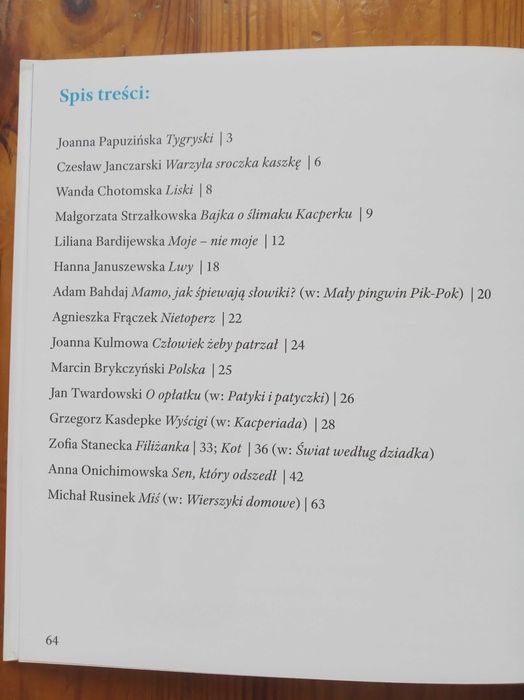 Spis treści:

Joanna Papuzińska Tygryski | 3

Czesław Janczarski Warzyła sroczka kaszkę | 6

Wanda Chotomska Liski | 8

Małgorzata Strzałkowska Bajka o ślimaku Kacperku | 9

Liliana Bardijewska Moje – nie moje | 12

Hanna Januszewska Lwy | 18

Adam Bahdaj Mamo, jak śpiewają słowiki? (w: Mały pingwin Pik-Pok) | 20

Agnieszka Frączek Nietoperz | 22

Joanna Kulmowa Człowiek żeby patrzał | 24

Marcin Brykczyński Polska | 25

Jan Twardowski O opłatku (w: Patyki i patyczki) | 26

Grzegorz Kasdepke Wyścigi (w: Kacperiada) | 28

Zofia Stanecka Filiżanka | 33; Kot | 36 (w: Świat według dziadka)

Anna Onichimowska Sen, który odszedł | 42

Michał Rusinek Miś (w: Wierszyki domowe) | 63

64